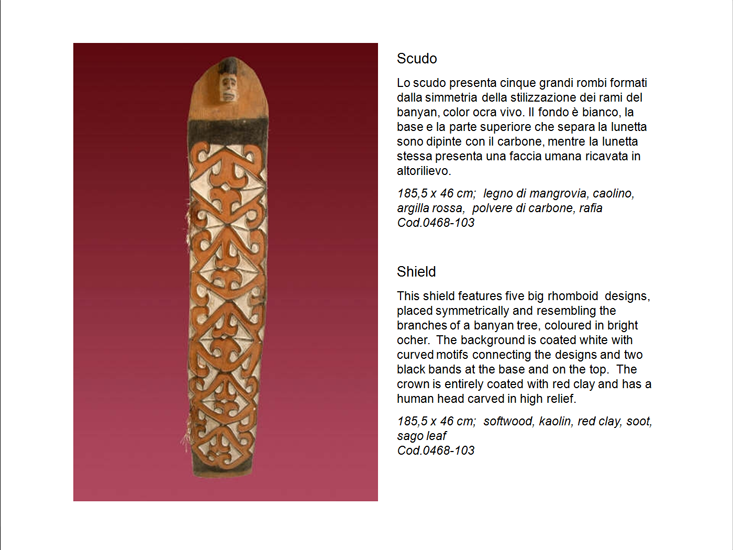 Scudo

Lo scudo presenta cinque grandi rombi formati dalla simmetria della stilizzazione dei rami del banyan, color ocra vivo. Il fondo è bianco, la base e la parte superiore che separa la lunetta sono dipinte con il carbone, mentre la lunetta stessa presenta una faccia umana ricavata in altorilievo.

185,5 x 46 cm; legno di mangrovia, caolino, argilla rossa, polvere di carbone, rafia
Cod.0468-103

Shield

This shield features five big rhomboid designs, placed symmetrically and resembling the branches of a banyan tree, coloured in bright ocher. The background is coated white with curved motifs connecting the designs and two black bands at the base and on the top. The crown is entirely coated with red clay and has a human head carved in high relief.

185,5 x 46 cm; softwood, kaolin, red clay, soot, sago leaf
Cod.0468-103